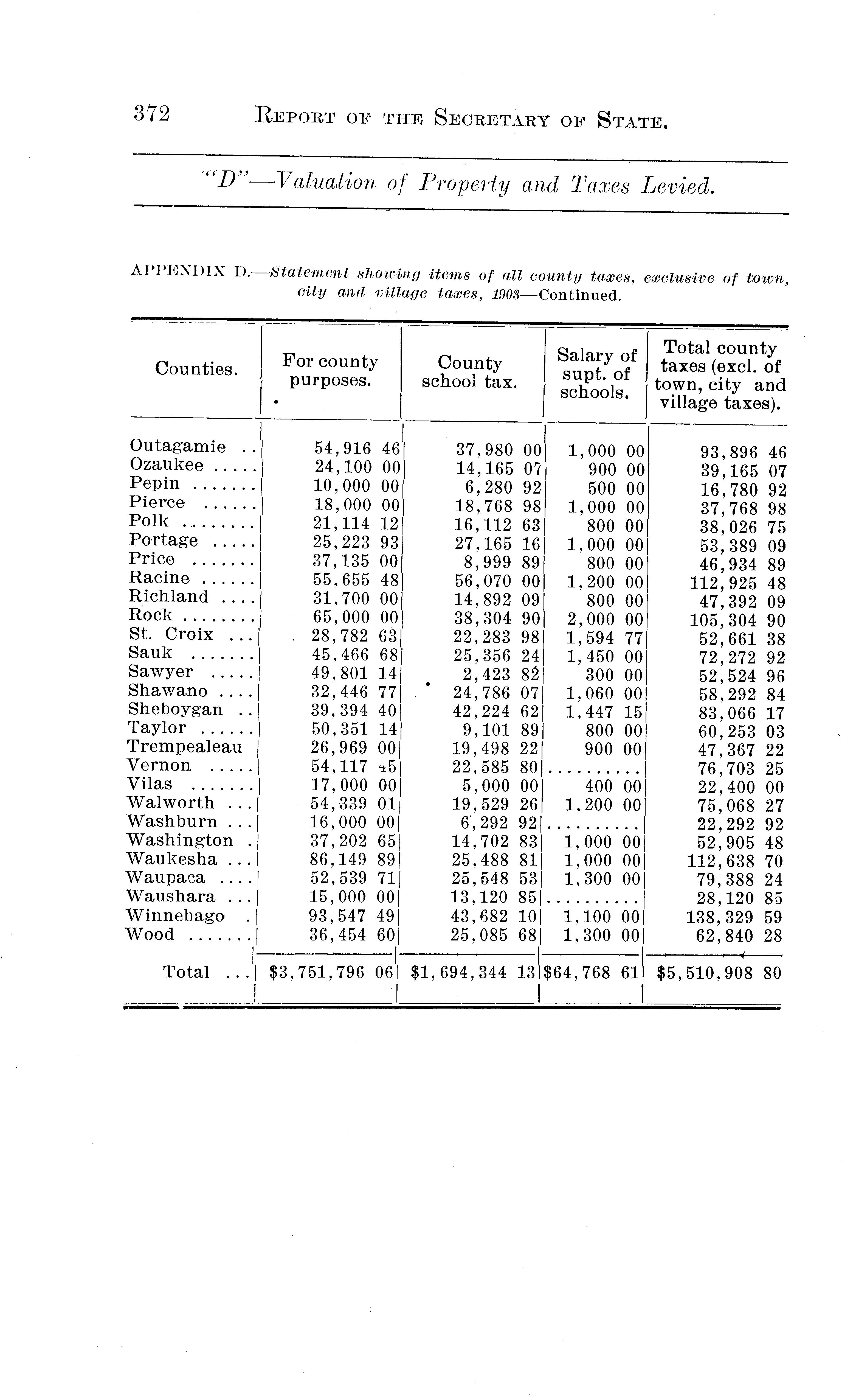 372 REPORT OF THE SECRETARY OF STATE.

"D"—Valuation of Property and Taxes Levied.

APPENDIX D.—Statement showing items of all county taxes, exclusive of town, city and village taxes, 1903—Continued.

| Counties. | For county purposes. | County school tax. | Salary of supt. of schools. | Total county taxes (excl. of town, city and village taxes). |
|---|---|---|---|---|
| Outagamie .. | 54,916 46 | 37,980 00 | 1,000 00 | 93,896 46 |
| Ozaukee ..... | 24,100 00 | 14,165 07 | 900 00 | 39,165 07 |
| Pepin ....... | 10,000 00 | 6,280 92 | 500 00 | 16,780 92 |
| Pierce ...... | 18,000 00 | 18,768 98 | 1,000 00 | 37,768 98 |
| Polk ........ | 21,114 12 | 16,112 63 | 800 00 | 38,026 75 |
| Portage ..... | 25,223 93 | 27,165 16 | 1,000 00 | 53,389 09 |
| Price ....... | 37,135 00 | 8,999 89 | 800 00 | 46,934 89 |
| Racine ...... | 55,655 48 | 56,070 00 | 1,200 00 | 112,925 48 |
| Richland .... | 31,700 00 | 14,892 09 | 800 00 | 47,392 09 |
| Rock ........ | 65,000 00 | 38,304 90 | 2,000 00 | 105,304 90 |
| St. Croix ... | 28,782 63 | 22,283 98 | 1,594 77 | 52,661 38 |
| Sauk ....... | 45,466 68 | 25,356 24 | 1,450 00 | 72,272 92 |
| Sawyer ..... | 49,801 14 | 2,423 82 | 300 00 | 52,524 96 |
| Shawano .... | 32,446 77 | 24,786 07 | 1,060 00 | 58,292 84 |
| Sheboygan .. | 39,394 40 | 42,224 62 | 1,447 15 | 83,066 17 |
| Taylor ...... | 50,351 14 | 9,101 89 | 800 00 | 60,253 03 |
| Trempealeau | 26,969 00 | 19,498 22 | 900 00 | 47,367 22 |
| Vernon ..... | 54,117 45 | 22,585 80 | .......... | 76,703 25 |
| Vilas ....... | 17,000 00 | 5,000 00 | 400 00 | 22,400 00 |
| Walworth ... | 54,339 01 | 19,529 26 | 1,200 00 | 75,068 27 |
| Washburn ... | 16,000 00 | 6,292 92 | .......... | 22,292 92 |
| Washington . | 37,202 65 | 14,702 83 | 1,000 00 | 52,905 48 |
| Waukesha ... | 86,149 89 | 25,488 81 | 1,000 00 | 112,638 70 |
| Waupaca .... | 52,539 71 | 25,548 53 | 1,300 00 | 79,388 24 |
| Waushara ... | 15,000 00 | 13,120 85 | .......... | 28,120 85 |
| Winnebago . | 93,547 49 | 43,682 10 | 1,100 00 | 138,329 59 |
| Wood ....... | 36,454 60 | 25,085 68 | 1,300 00 | 62,840 28 |
| Total ... | $3,751,796 06 | $1,694,344 13 | $64,768 61 | $5,510,908 80 |